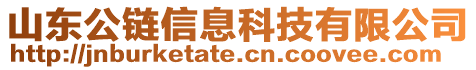 山东公链信息科技有限公司
http://jnburketate.cn.coovee.com